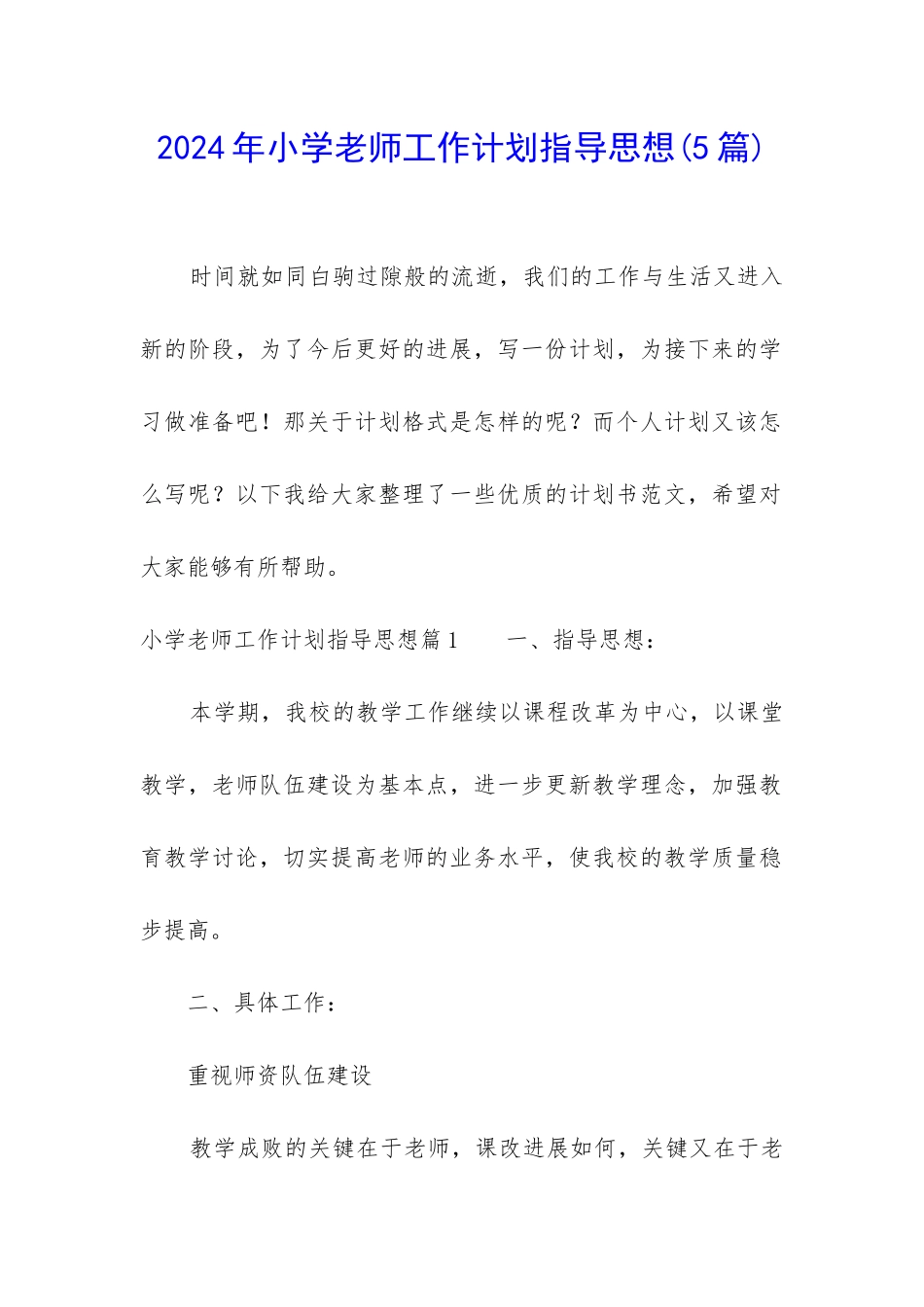 2024年小学老师工作计划指导思想(5篇)

时间就如同白驹过隙般的流逝，我们的工作与生活又进入新的阶段，为了今后更好的进展，写一份计划，为接下来的学习做准备吧！那关于计划格式是怎样的呢？而个人计划又该怎么写呢？以下我给大家整理了一些优质的计划书范文，希望对大家能够有所帮助。

小学老师工作计划指导思想篇1　　一、指导思想：

本学期，我校的教学工作继续以课程改革为中心，以课堂教学，老师队伍建设为基本点，进一步更新教学理念，加强教育教学讨论，切实提高老师的业务水平，使我校的教学质量稳步提高。

二、具体工作：

重视师资队伍建设

教学成败的关键在于老师，课改进展如何，关键又在于老